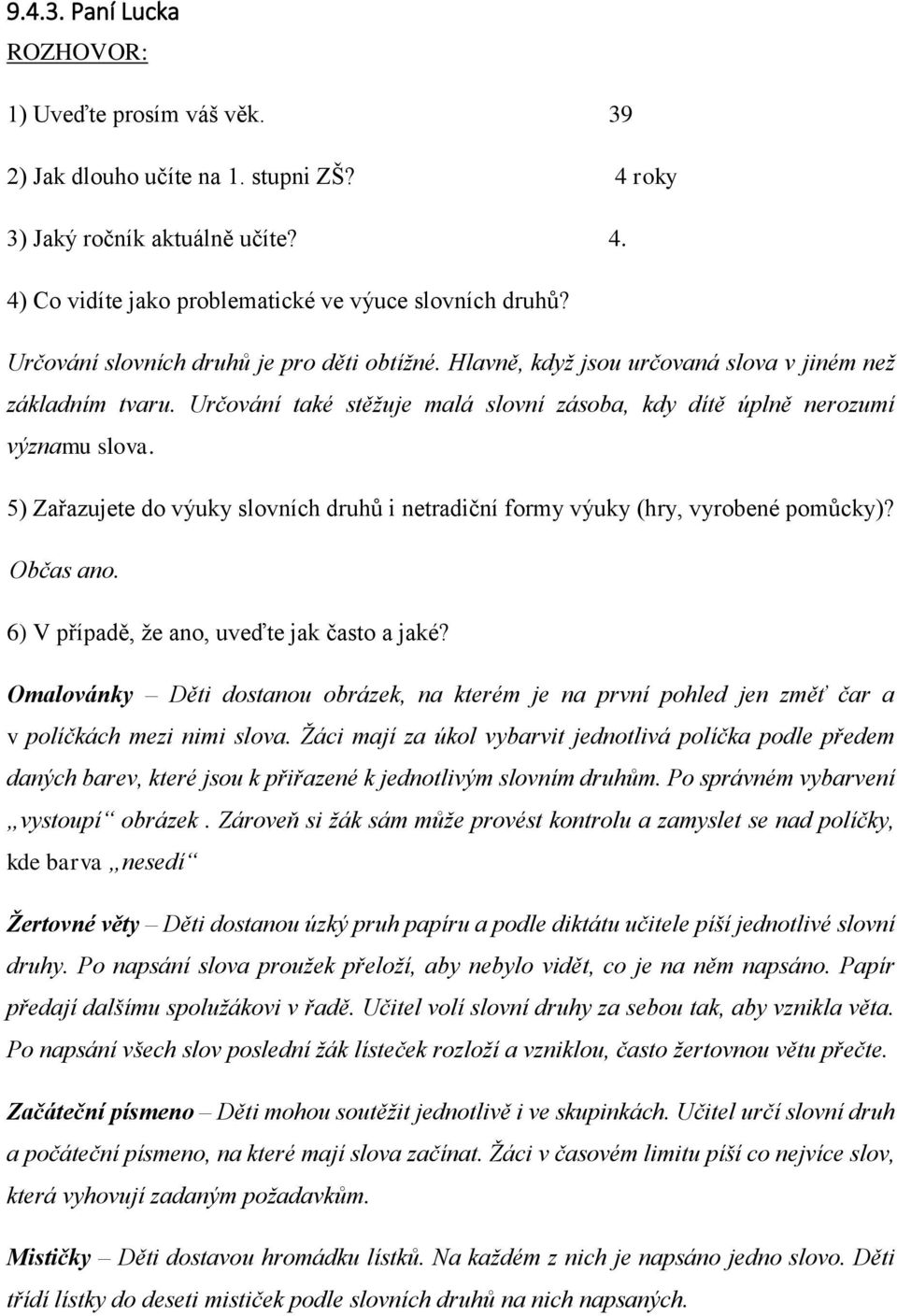 9.4.3. Paní Lucka

ROZHOVOR:

1) Uveďte prosím váš věk. 39

2) Jak dlouho učíte na 1. stupni ZŠ? 4 roky

3) Jaký ročník aktuálně učíte? 4.

4) Co vidíte jako problematické ve výuce slovních druhů?

Určování slovních druhů je pro děti obtížné. Hlavně, když jsou určovaná slova v jiném než základním tvaru. Určování také stěžuje malá slovní zásoba, kdy dítě úplně nerozumí významu slova.

5) Zařazujete do výuky slovních druhů i netradiční formy výuky (hry, vyrobené pomůcky)?

Občas ano.

6) V případě, že ano, uveďte jak často a jaké?

Omalovánky – Děti dostanou obrázek, na kterém je na první pohled jen změť čar a v políčkách mezi nimi slova. Žáci mají za úkol vybarvit jednotlivá políčka podle předem daných barev, které jsou k přiřazené k jednotlivým slovním druhům. Po správném vybarvení „vystoupí“ obrázek. Zároveň si žák sám může provést kontrolu a zamyslet se nad políčky, kde barva „nesedí“

Žertovné věty – Děti dostanou úzký pruh papíru a podle diktátu učitele píší jednotlivé slovní druhy. Po napsání slova proužek přeloží, aby nebylo vidět, co je na něm napsáno. Papír předají dalšímu spolužákovi v řadě. Učitel volí slovní druhy za sebou tak, aby vznikla věta. Po napsání všech slov poslední žák lísteček rozloží a vzniklou, často žertovnou větu přečte.

Začáteční písmeno – Děti mohou soutěžit jednotlivě i ve skupinkách. Učitel určí slovní druh a počáteční písmeno, na které mají slova začínat. Žáci v časovém limitu píší co nejvíce slov, která vyhovují zadaným požadavkům.

Mističky – Děti dostavou hromádku lístků. Na každém z nich je napsáno jedno slovo. Děti třídí lístky do deseti mističek podle slovních druhů na nich napsaných.